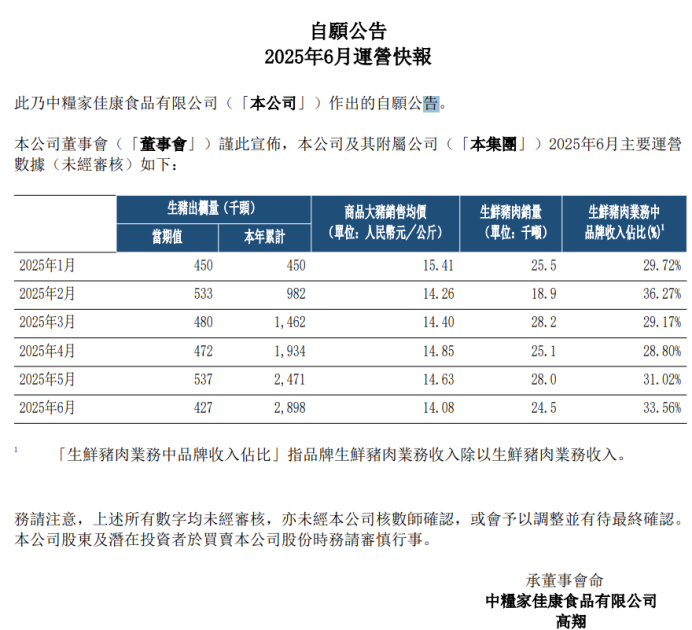 自願公告
2025年6月運營快報

此乃中糧家佳康食品有限公司（「本公司」）作出的自願公告。

本公司董事會（「董事會」）謹此宣佈，本公司及其附屬公司（「本集團」）2025年6月主要運營數據（未經審核）如下：

| | 生豬出欄量（千頭） 當期值 | 生豬出欄量（千頭） 本年累計 | 商品大豬銷售均價（單位：人民幣元/公斤） | 生鮮豬肉銷量（單位：千噸） | 生鮮豬肉業務中品牌收入佔比(%)$^1$ |
|---|---|---|---|---|---|
| 2025年1月 | 450 | 450 | 15.41 | 25.5 | 29.72% |
| 2025年2月 | 533 | 982 | 14.26 | 18.9 | 36.27% |
| 2025年3月 | 480 | 1,462 | 14.40 | 28.2 | 29.17% |
| 2025年4月 | 472 | 1,934 | 14.85 | 25.1 | 28.80% |
| 2025年5月 | 537 | 2,471 | 14.63 | 28.0 | 31.02% |
| 2025年6月 | 427 | 2,898 | 14.08 | 24.5 | 33.56% |

$^1$ 「生鮮豬肉業務中品牌收入佔比」指品牌生鮮豬肉業務收入除以生鮮豬肉業務收入。

務請注意，上述所有數字均未經審核，亦未經本公司核數師確認，或會予以調整並有待最終確認。本公司股東及潛在投資者於買賣本公司股份時務請審慎行事。

承董事會命
中糧家佳康食品有限公司
高翔